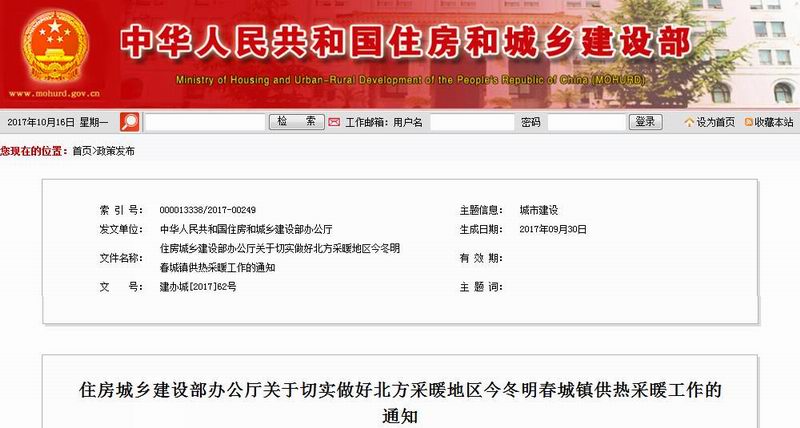 中华人民共和国住房和城乡建设部

Ministry of Housing and Urban-Rural Development of the People's Republic of China (MOHURD)

www.mohurd.gov.cn

2017年10月16日 星期一 检 索 工作邮箱: 用户名 密码 登录 设为首页 收藏本站

您现在的位置: 首页>政策发布

| | | | |
|---|---|---|---|
| 索 引 号: | 000013338/2017-00249 | 主题信息: | 城市建设 |
| 发文单位: | 中华人民共和国住房和城乡建设部办公厅 | 生成日期: | 2017年09月30日 |
| 文件名称: | 住房城乡建设部办公厅关于切实做好北方采暖地区今冬明春城镇供热采暖工作的通知 | 有 效 期: | |
| 文 号: | 建办城[2017]62号 | 主 题 词: | |

住房城乡建设部办公厅关于切实做好北方采暖地区今冬明春城镇供热采暖工作的通知